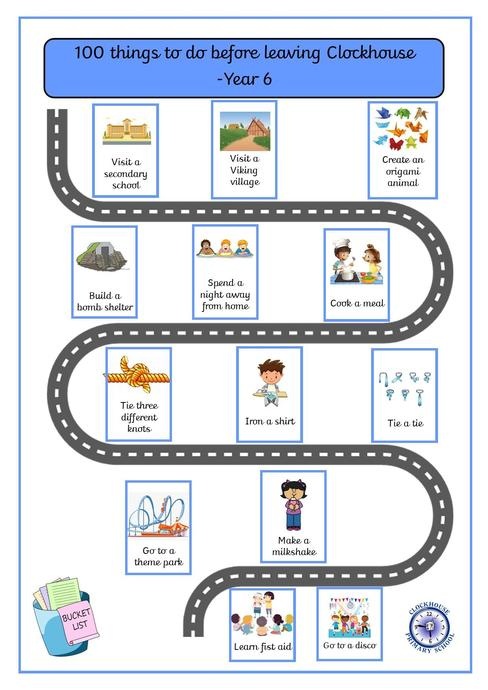 100 things to do before leaving Clockhouse
-Year 6

Visit a secondary school

Visit a Viking village

Create an origami animal

Build a bomb shelter

Spend a night away from home

Cook a meal

Tie three different knots

Iron a shirt

Tie a tie

Go to a theme park

Make a milkshake

BUCKET LIST

Learn fist aid

Go to a disco

CLOCKHOUSE PRIMARY SCHOOL